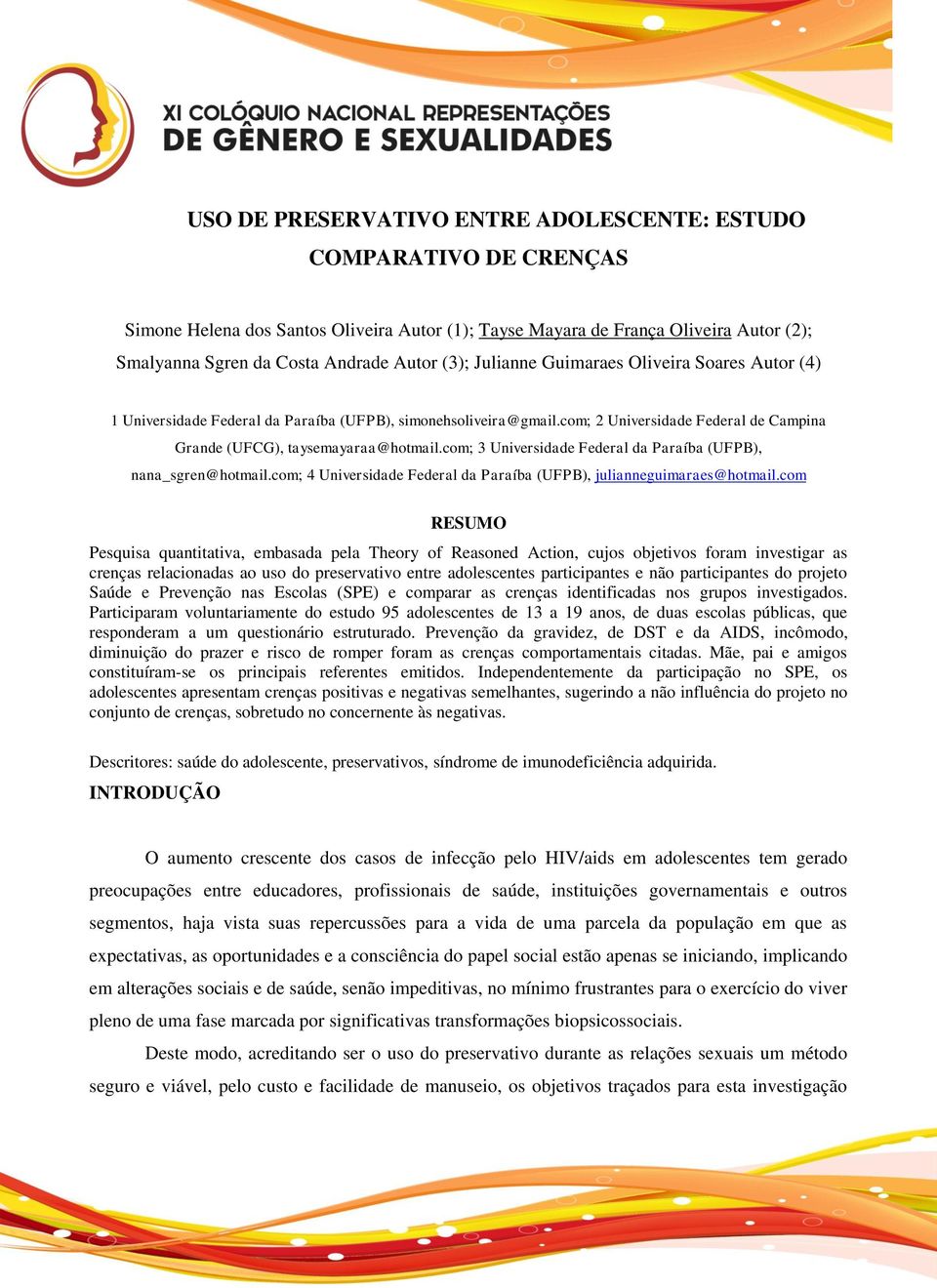 XI COLÓQUIO NACIONAL REPRESENTAÇÕES DE GÊNERO E SEXUALIDADES

USO DE PRESERVATIVO ENTRE ADOLESCENTE: ESTUDO COMPARATIVO DE CRENÇAS

Simone Helena dos Santos Oliveira Autor (1); Tayse Mayara de França Oliveira Autor (2); Smalyanna Sgren da Costa Andrade Autor (3); Julianne Guimaraes Oliveira Soares Autor (4)

1 Universidade Federal da Paraíba (UFPB), simonehsoliveira@gmail.com; 2 Universidade Federal de Campina Grande (UFCG), taysemayaraa@hotmail.com; 3 Universidade Federal da Paraíba (UFPB), nana_sgren@hotmail.com; 4 Universidade Federal da Paraíba (UFPB), julianneguimaraes@hotmail.com

RESUMO

Pesquisa quantitativa, embasada pela Theory of Reasoned Action, cujos objetivos foram investigar as crenças relacionadas ao uso do preservativo entre adolescentes participantes e não participantes do projeto Saúde e Prevenção nas Escolas (SPE) e comparar as crenças identificadas nos grupos investigados. Participaram voluntariamente do estudo 95 adolescentes de 13 a 19 anos, de duas escolas públicas, que responderam a um questionário estruturado. Prevenção da gravidez, de DST e da AIDS, incômodo, diminuição do prazer e risco de romper foram as crenças comportamentais citadas. Mãe, pai e amigos constituíram-se os principais referentes emitidos. Independentemente da participação no SPE, os adolescentes apresentam crenças positivas e negativas semelhantes, sugerindo a não influência do projeto no conjunto de crenças, sobretudo no concernente às negativas.

Descritores: saúde do adolescente, preservativos, síndrome de imunodeficiência adquirida.

INTRODUÇÃO

O aumento crescente dos casos de infecção pelo HIV/aids em adolescentes tem gerado preocupações entre educadores, profissionais de saúde, instituições governamentais e outros segmentos, haja vista suas repercussões para a vida de uma parcela da população em que as expectativas, as oportunidades e a consciência do papel social estão apenas se iniciando, implicando em alterações sociais e de saúde, senão impeditivas, no mínimo frustrantes para o exercício do viver pleno de uma fase marcada por significativas transformações biopsicossociais.

Deste modo, acreditando ser o uso do preservativo durante as relações sexuais um método seguro e viável, pelo custo e facilidade de manuseio, os objetivos traçados para esta investigação